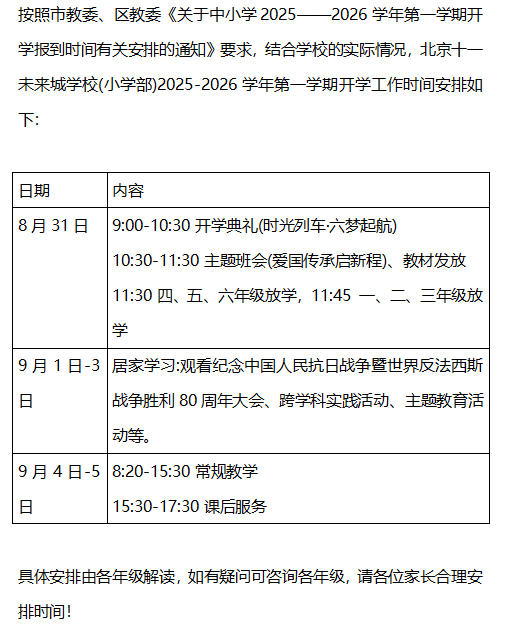 按照市教委、区教委《关于中小学 2025——2026 学年第一学期开学报到时间有关安排的通知》要求，结合学校的实际情况，北京十一未来城学校(小学部)2025-2026 学年第一学期开学工作时间安排如下:

| 日期 | 内容 |
|---|---|
| 8 月 31 日 | 9:00-10:30 开学典礼(时光列车·六梦起航) 10:30-11:30 主题班会(爱国传承启新程)、教材发放 11:30 四、五、六年级放学，11:45 一、二、三年级放学 |
| 9 月 1 日-3 日 | 居家学习:观看纪念中国人民抗日战争暨世界反法西斯战争胜利 80 周年大会、跨学科实践活动、主题教育活动等。 |
| 9 月 4 日-5 日 | 8:20-15:30 常规教学 15:30-17:30 课后服务 |

具体安排由各年级解读，如有疑问可咨询各年级，请各位家长合理安排时间!